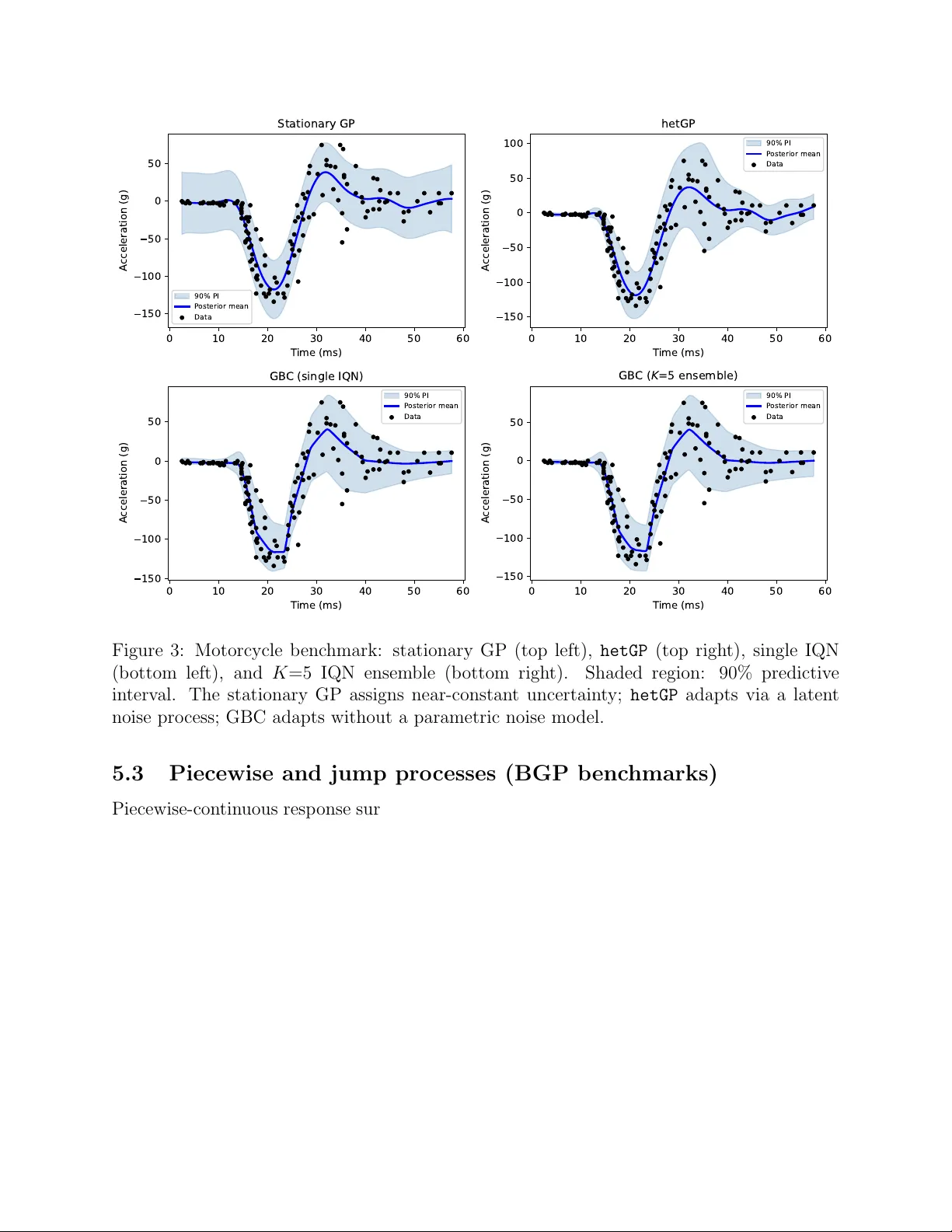 Stationary GP

Acceleration (g)

50
0
−50
−100
−150

90% PI
Posterior mean
Data

0 10 20 30 40 50 60
Time (ms)

hetGP

Acceleration (g)

100
50
0
−50
−100
−150

90% PI
Posterior mean
Data

0 10 20 30 40 50 60
Time (ms)

GBC (single IQN)

Acceleration (g)

50
0
−50
−100
−150

90% PI
Posterior mean
Data

0 10 20 30 40 50 60
Time (ms)

GBC ($K$=5 ensemble)

Acceleration (g)

50
0
−50
−100
−150

90% PI
Posterior mean
Data

0 10 20 30 40 50 60
Time (ms)

Figure 3: Motorcycle benchmark: stationary GP (top left), hetGP (top right), single IQN (bottom left), and $K$=5 IQN ensemble (bottom right). Shaded region: 90% predictive interval. The stationary GP assigns near-constant uncertainty; hetGP adapts via a latent noise process; GBC adapts without a parametric noise model.

5.3 Piecewise and jump processes (BGP benchmarks)

Piecewise-continuous response sur